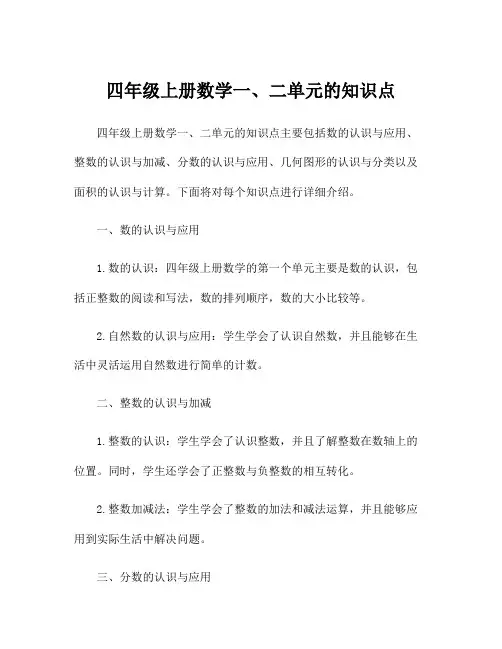 四年级上册数学一、二单元的知识点

四年级上册数学一、二单元的知识点主要包括数的认识与应用、整数的认识与加减、分数的认识与应用、几何图形的认识与分类以及面积的认识与计算。下面将对每个知识点进行详细介绍。

一、数的认识与应用

1. 数的认识：四年级上册数学的第一个单元主要是数的认识，包括正整数的阅读和写法，数的排列顺序，数的大小比较等。

2. 自然数的认识与应用：学生学会了认识自然数，并且能够在生活中灵活运用自然数进行简单的计数。

二、整数的认识与加减

1. 整数的认识：学生学会了认识整数，并且了解整数在数轴上的位置。同时，学生还学会了正整数与负整数的相互转化。

2. 整数加减法：学生学会了整数的加法和减法运算，并且能够应用到实际生活中解决问题。

三、分数的认识与应用